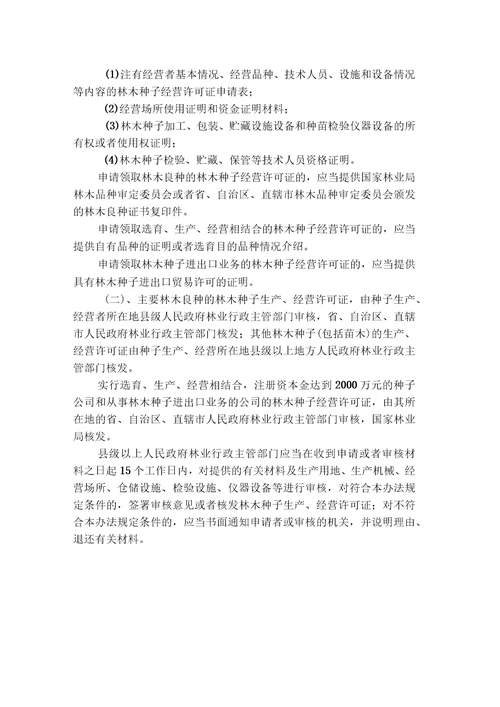 ⑴注有经营者基本情况、经营品种、技术人员、设施和设备情况等内容的林木种子经营许可证申请表；

⑵经营场所使用证明和资金证明材料；

⑶林木种子加工、包装、贮藏设施设备和种苗检验仪器设备的所有权或者使用权证明；

⑷林木种子检验、贮藏、保管等技术人员资格证明。

申请领取林木良种的林木种子经营许可证的，应当提供国家林业局林木品种审定委员会或者省、自治区、直辖市林木品种审定委员会颁发的林木良种证书复印件。

申请领取选育、生产、经营相结合的林木种子经营许可证的，应当提供自有品种的证明或者选育目的品种情况介绍。

申请领取林木种子进出口业务的林木种子经营许可证的，应当提供具有林木种子进出口贸易许可的证明。

（二）、主要林木良种的林木种子生产、经营许可证，由种子生产、经营者所在地县级人民政府林业行政主管部门审核，省、自治区、直辖市人民政府林业行政主管部门核发；其他林木种子（包括苗木）的生产、经营许可证由种子生产、经营所在地县级以上地方人民政府林业行政主管部门核发。

实行选育、生产、经营相结合，注册资本金达到2000万元的种子公司和从事林木种子进出口业务的公司的林木种子经营许可证，由其所在地的省、自治区、直辖市人民政府林业行政主管部门审核，国家林业局核发。

县级以上人民政府林业行政主管部门应当在收到申请或者审核材料之日起15个工作日内，对提供的有关材料及生产用地、生产机械、经营场所、仓储设施、检验设施、仪器设备等进行审核，对符合本办法规定条件的，签署审核意见或者核发林木种子生产、经营许可证；对不符合本办法规定条件的，应当书面通知申请者或审核的机关，并说明理由、退还有关材料。